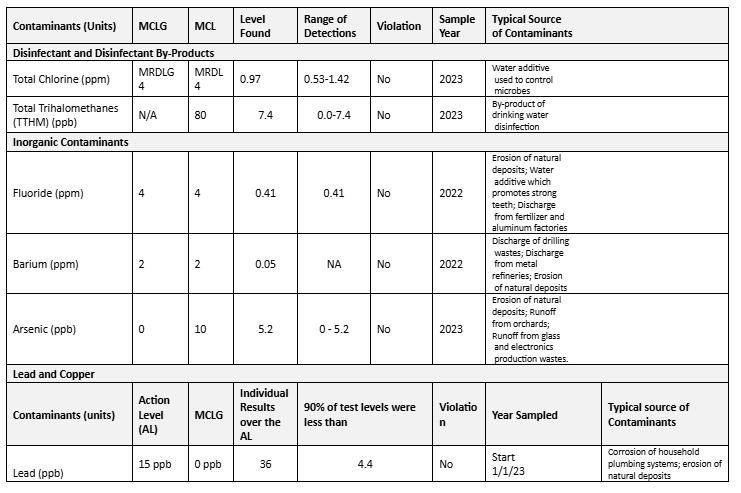 | Contaminants (Units) | MCLG | MCL | Level Found | Range of Detections | Violation | Sample Year | Typical Source of Contaminants |
|---|---|---|---|---|---|---|---|
| Disinfectant and Disinfectant By-Products | | | | | | | |
| Total Chlorine (ppm) | MRDLG 4 | MRDL 4 | 0.97 | 0.53-1.42 | No | 2023 | Water additive used to control microbes |
| Total Trihalomethanes (TTHM) (ppb) | N/A | 80 | 7.4 | 0.0-7.4 | No | 2023 | By-product of drinking water disinfection |
| Inorganic Contaminants | | | | | | | |
| Fluoride (ppm) | 4 | 4 | 0.41 | 0.41 | No | 2022 | Erosion of natural deposits; Water additive which promotes strong teeth; Discharge from fertilizer and aluminum factories |
| Barium (ppm) | 2 | 2 | 0.05 | NA | No | 2022 | Discharge of drilling wastes; Discharge from metal refineries; Erosion of natural deposits |
| Arsenic (ppb) | 0 | 10 | 5.2 | 0 - 5.2 | No | 2023 | Erosion of natural deposits; Runoff from orchards; Runoff from glass and electronics production wastes. |

Lead and Copper

| Contaminants (units) | Action Level (AL) | MCLG | Individual Results over the AL | 90% of test levels were less than | Violation | Year Sampled | Typical source of Contaminants |
|---|---|---|---|---|---|---|---|
| Lead (ppb) | 15 ppb | 0 ppb | 36 | 4.4 | No | Start 1/1/23 | Corrosion of household plumbing systems; erosion of natural deposits |